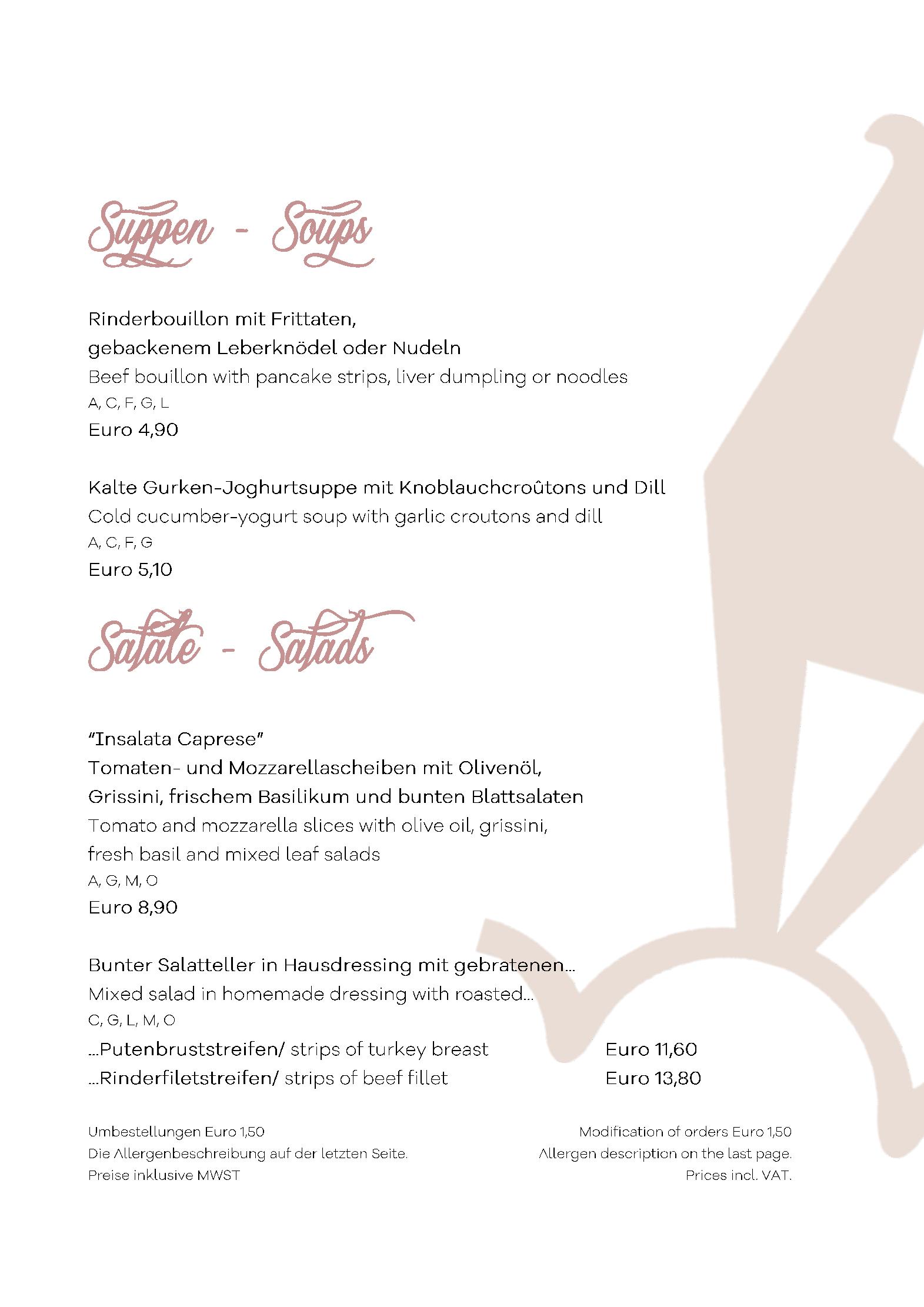 Suppen - Soups

Rinderbouillon mit Frittaten,
gebackenem Leberknödel oder Nudeln
Beef bouillon with pancake strips, liver dumpling or noodles
A, C, F, G, L
Euro 4,90

Kalte Gurken-Joghurtsuppe mit Knoblauchcroûtons und Dill
Cold cucumber-yogurt soup with garlic croutons and dill
A, C, F, G
Euro 5,10

Salate - Salads

"Insalata Caprese"
Tomaten- und Mozzarellascheiben mit Olivenöl,
Grissini, frischem Basilikum und bunten Blattsalaten
Tomato and mozzarella slices with olive oil, grissini,
fresh basil and mixed leaf salads
A, G, M, O
Euro 8,90

Bunter Salatteller in Hausdressing mit gebratenen...
Mixed salad in homemade dressing with roasted...
C, G, L, M, O
...Putenbruststreifen/ strips of turkey breast Euro 11,60
...Rinderfiletstreifen/ strips of beef fillet Euro 13,80

Umbestellungen Euro 1,50
Die Allergenbeschreibung auf der letzten Seite.
Preise inklusive MWST

Modification of orders Euro 1,50
Allergen description on the last page.
Prices incl. VAT.